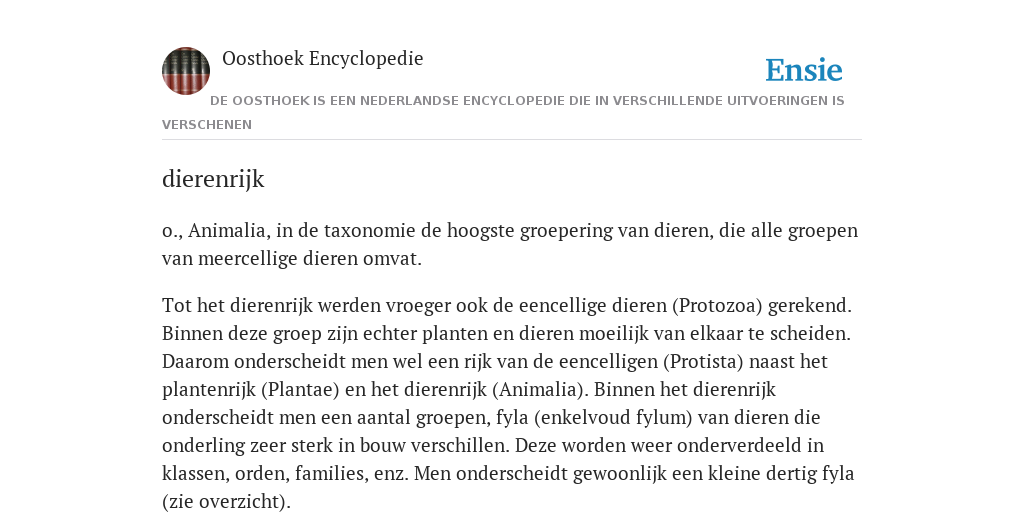 Oosthoek Encyclopedie

Ensie

DE OOSTHOEK IS EEN NEDERLANDSE ENCYCLOPEDIE DIE IN VERSCHILLENDE UITVOERINGEN IS VERSCHENEN

dierenrijk

o., Animalia, in de taxonomie de hoogste groepering van dieren, die alle groepen van meercellige dieren omvat.

Tot het dierenrijk werden vroeger ook de eencellige dieren (Protozoa) gerekend. Binnen deze groep zijn echter planten en dieren moeilijk van elkaar te scheiden. Daarom onderscheidt men wel een rijk van de eencelligen (Protista) naast het plantenrijk (Plantae) en het dierenrijk (Animalia). Binnen het dierenrijk onderscheidt men een aantal groepen, fyla (enkelvoud fylum) van dieren die onderling zeer sterk in bouw verschillen. Deze worden weer onderverdeeld in klassen, orden, families, enz. Men onderscheidt gewoonlijk een kleine dertig fyla (zie overzicht).